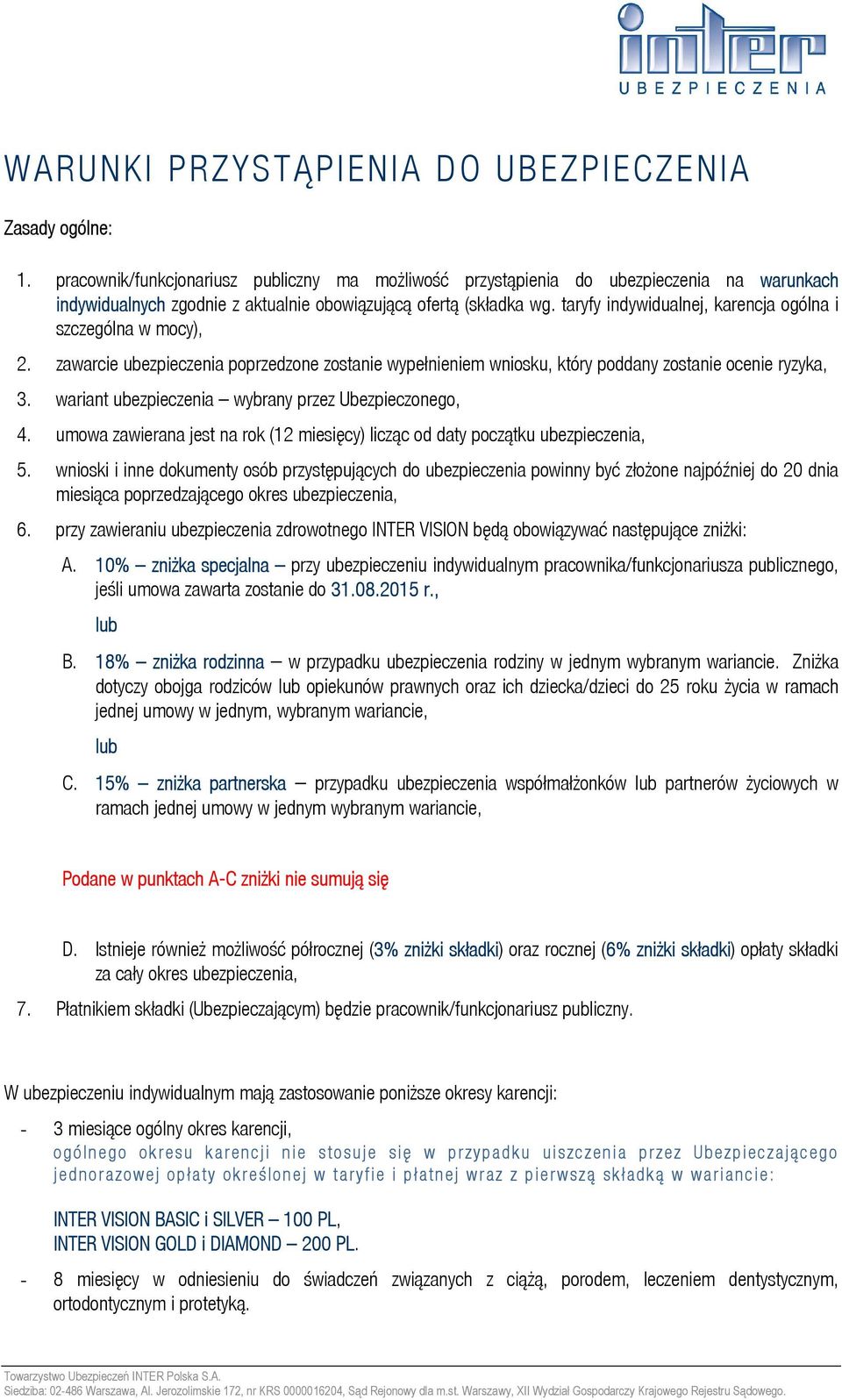 inter
UBEZPIECZENIA

WARUNKI PRZYSTĄPIENIA DO UBEZPIECZENIA

Zasady ogólne:

1. pracownik/funkcjonariusz publiczny ma możliwość przystąpienia do ubezpieczenia na warunkach indywidualnych zgodnie z aktualnie obowiązującą ofertą (składka wg. taryfy indywidualnej, karencja ogólna i szczególna w mocy),

2. zawarcie ubezpieczenia poprzedzone zostanie wypełnieniem wniosku, który poddany zostanie ocenie ryzyka,

3. wariant ubezpieczenia – wybrany przez Ubezpieczonego,

4. umowa zawierana jest na rok (12 miesięcy) licząc od daty początku ubezpieczenia,

5. wnioski i inne dokumenty osób przystępujących do ubezpieczenia powinny być złożone najpóźniej do 20 dnia miesiąca poprzedzającego okres ubezpieczenia,

6. przy zawieraniu ubezpieczenia zdrowotnego INTER VISION będą obowiązywać następujące zniżki:

A. 10% – zniżka specjalna – przy ubezpieczeniu indywidualnym pracownika/funkcjonariusza publicznego, jeśli umowa zawarta zostanie do 31.08.2015 r.,

lub

B. 18% – zniżka rodzinna – w przypadku ubezpieczenia rodziny w jednym wybranym wariancie. Zniżka dotyczy obojga rodziców lub opiekunów prawnych oraz ich dziecka/dzieci do 25 roku życia w ramach jednej umowy w jednym, wybranym wariancie,

lub

C. 15% – zniżka partnerska – przypadku ubezpieczenia współmałżonków lub partnerów życiowych w ramach jednej umowy w jednym wybranym wariancie,

Podane w punktach A-C zniżki nie sumują się

D. Istnieje również możliwość półrocznej (3% zniżki składki) oraz rocznej (6% zniżki składki) opłaty składki za cały okres ubezpieczenia,

7. Płatnikiem składki (Ubezpieczającym) będzie pracownik/funkcjonariusz publiczny.

W ubezpieczeniu indywidualnym mają zastosowanie poniższe okresy karencji:

- 3 miesiące ogólny okres karencji,
ogólnego okresu karencji nie stosuje się w przypadku uiszczenia przez Ubezpieczającego jednorazowej opłaty określonej w taryfie i płatnej wraz z pierwszą składką w wariancie:

INTER VISION BASIC i SILVER – 100 PL,
INTER VISION GOLD i DIAMOND – 200 PL.

- 8 miesięcy w odniesieniu do świadczeń związanych z ciążą, porodem, leczeniem dentystycznym, ortodontycznym i protetyką.

Towarzystwo Ubezpieczeń INTER Polska S.A.
Siedziba: 02-486 Warszawa, Al. Jerozolimskie 172, nr KRS 0000016204, Sąd Rejonowy dla m.st. Warszawy, XII Wydział Gospodarczy Krajowego Rejestru Sądowego.